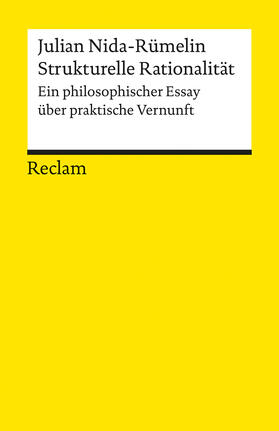 Julian Nida-Rümelin
Strukturelle Rationalität
Ein philosophischer Essay über praktische Vernunft

Reclam